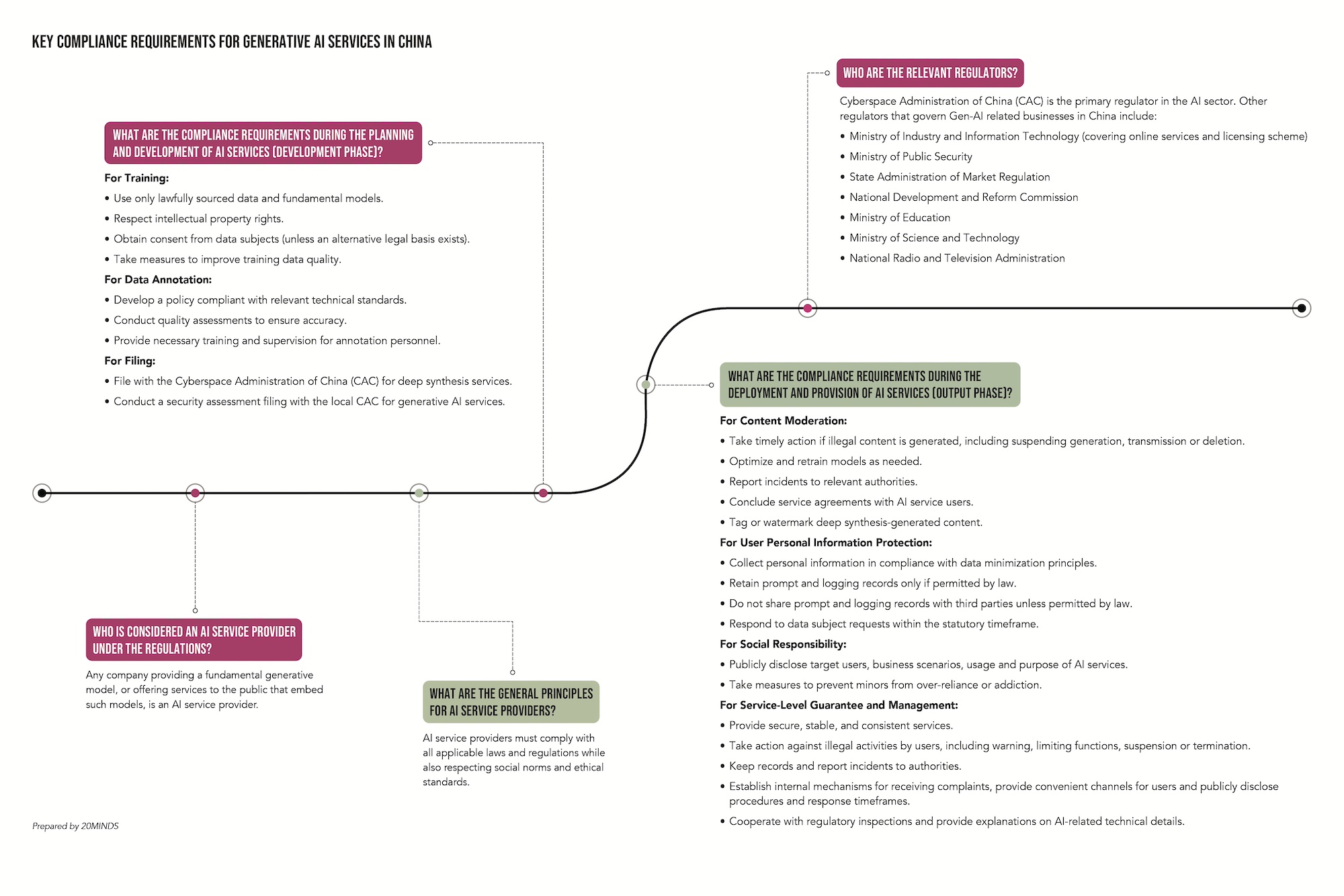 KEY COMPLIANCE REQUIREMENTS FOR GENERATIVE AI SERVICES IN CHINA

WHO IS CONSIDERED AN AI SERVICE PROVIDER UNDER THE REGULATIONS?

Any company providing a fundamental generative model, or offering services to the public that embed such models, is an AI service provider.

WHAT ARE THE GENERAL PRINCIPLES FOR AI SERVICE PROVIDERS?

AI service providers must comply with all applicable laws and regulations while also respecting social norms and ethical standards.

WHAT ARE THE COMPLIANCE REQUIREMENTS DURING THE PLANNING AND DEVELOPMENT OF AI SERVICES (DEVELOPMENT PHASE)?

For Training:
• Use only lawfully sourced data and fundamental models.
• Respect intellectual property rights.
• Obtain consent from data subjects (unless an alternative legal basis exists).
• Take measures to improve training data quality.

For Data Annotation:
• Develop a policy compliant with relevant technical standards.
• Conduct quality assessments to ensure accuracy.
• Provide necessary training and supervision for annotation personnel.

For Filing:
• File with the Cyberspace Administration of China (CAC) for deep synthesis services.
• Conduct a security assessment filing with the local CAC for generative AI services.

WHAT ARE THE COMPLIANCE REQUIREMENTS DURING THE DEPLOYMENT AND PROVISION OF AI SERVICES (OUTPUT PHASE)?

For Content Moderation:
• Take timely action if illegal content is generated, including suspending generation, transmission or deletion.
• Optimize and retrain models as needed.
• Report incidents to relevant authorities.
• Conclude service agreements with AI service users.
• Tag or watermark deep synthesis-generated content.

For User Personal Information Protection:
• Collect personal information in compliance with data minimization principles.
• Retain prompt and logging records only if permitted by law.
• Do not share prompt and logging records with third parties unless permitted by law.
• Respond to data subject requests within the statutory timeframe.

For Social Responsibility:
• Publicly disclose target users, business scenarios, usage and purpose of AI services.
• Take measures to prevent minors from over-reliance or addiction.

For Service-Level Guarantee and Management:
• Provide secure, stable, and consistent services.
• Take action against illegal activities by users, including warning, limiting functions, suspension or termination.
• Keep records and report incidents to authorities.
• Establish internal mechanisms for receiving complaints, provide convenient channels for users and publicly disclose procedures and response timeframes.
• Cooperate with regulatory inspections and provide explanations on AI-related technical details.

WHO ARE THE RELEVANT REGULATORS?

Cyberspace Administration of China (CAC) is the primary regulator in the AI sector. Other regulators that govern Gen-AI related businesses in China include:
• Ministry of Industry and Information Technology (covering online services and licensing scheme)
• Ministry of Public Security
• State Administration of Market Regulation
• National Development and Reform Commission
• Ministry of Education
• Ministry of Science and Technology
• National Radio and Television Administration

Prepared by 20MINDS